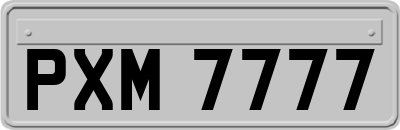 PXM 7777